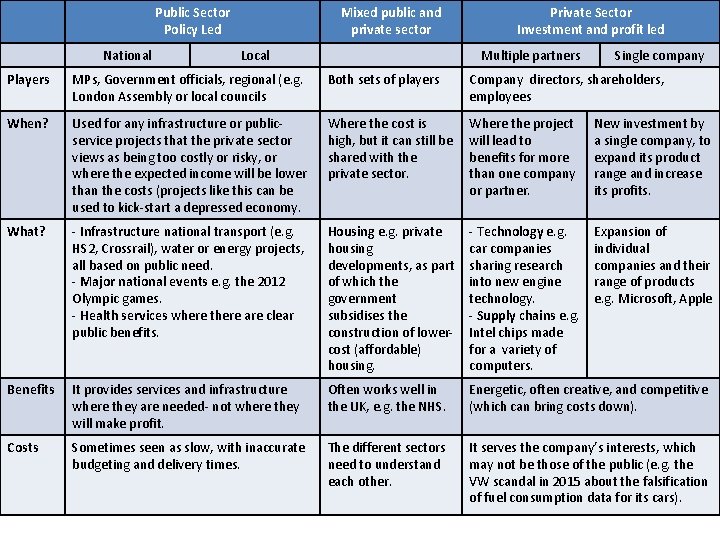 |  | Public Sector Policy Led |  | Mixed public and private sector | Private Sector Investment and profit led |  |
|---|---|---|---|---|---|
|  | National | Local |  | Multiple partners | Single company |
| Players | MPs, Government officials, regional (e.g. London Assembly or local councils |  | Both sets of players | Company directors, shareholders, employees |  |
| When? | Used for any infrastructure or public-service projects that the private sector views as being too costly or risky, or where the expected income will be lower than the costs (projects like this can be used to kick-start a depressed economy. |  | Where the cost is high, but it can still be shared with the private sector. | Where the project will lead to benefits for more than one company or partner. | New investment by a single company, to expand its product range and increase its profits. |
| What? | - Infrastructure national transport (e.g. HS2, Crossrail), water or energy projects, all based on public need. - Major national events e.g. the 2012 Olympic games. - Health services where there are clear public benefits. |  | Housing e.g. private housing developments, as part of which the government subsidises the construction of lower-cost (affordable) housing. | - Technology e.g. car companies sharing research into new engine technology. - Supply chains e.g. Intel chips made for a variety of computers. | Expansion of individual companies and their range of products e.g. Microsoft, Apple |
| Benefits | It provides services and infrastructure where they are needed- not where they will make profit. |  | Often works well in the UK, e.g. the NHS. | Energetic, often creative, and competitive (which can bring costs down). |  |
| Costs | Sometimes seen as slow, with inaccurate budgeting and delivery times. |  | The different sectors need to understand each other. | It serves the company's interests, which may not be those of the public (e.g. the VW scandal in 2015 about the falsification of fuel consumption data for its cars). |  |